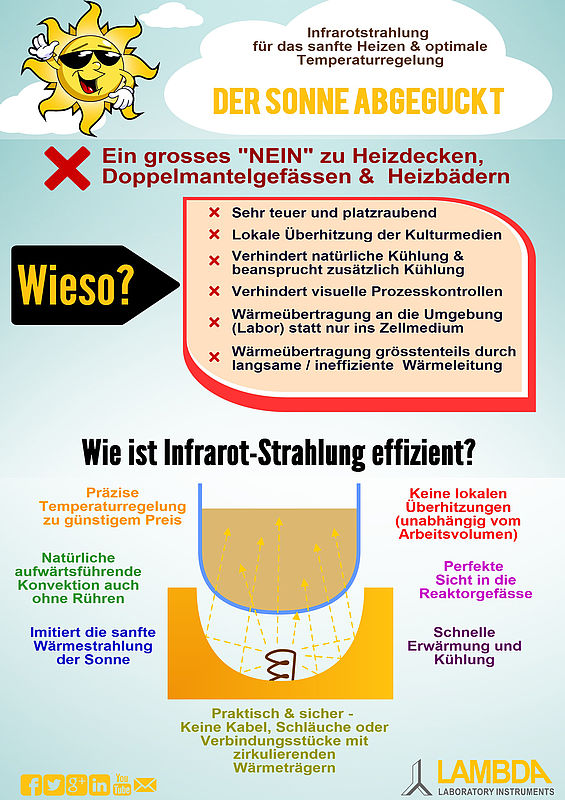 Infrarotstrahlung für das sanfte Heizen & optimale Temperaturregelung

DER SONNE ABGEGUCKT

Ein grosses "NEIN" zu Heizdecken, Doppelmantelgefässen & Heizbädern

Wieso?

Sehr teuer und platzraubend

Lokale Überhitzung der Kulturmedien

Verhindert natürliche Kühlung & beansprucht zusätzlich Kühlung

Verhindert visuelle Prozesskontrollen

Wärmeübertragung an die Umgebung (Labor) statt nur ins Zellmedium

Wärmeübertragung grösstenteils durch langsame / ineffiziente Wärmeleitung

Wie ist Infrarot-Strahlung effizient?

Präzise Temperaturregelung zu günstigem Preis

Natürliche aufwärtsführende Konvektion auch ohne Rühren

Imitiert die sanfte Wärmestrahlung der Sonne

Keine lokalen Überhitzungen (unabhängig vom Arbeitsvolumen)

Perfekte Sicht in die Reaktorgefässe

Schnelle Erwärmung und Kühlung

Praktisch & sicher - Keine Kabel, Schläuche oder Verbindungsstücke mit zirkulierenden Wärmeträgern

You Tube

LAMBDA
LABORATORY INSTRUMENTS